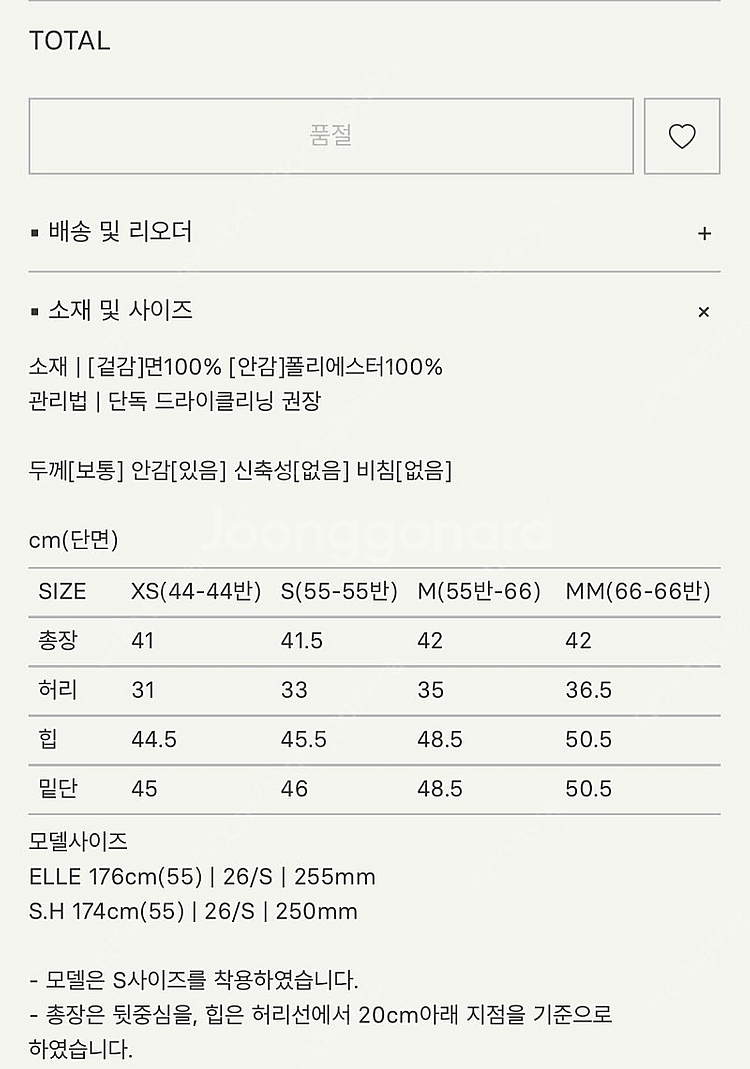 TOTAL

품절

▪ 배송 및 리오더 +

▪ 소재 및 사이즈 ×

소재 | [겉감]면100% [안감]폴리에스터100%
관리법 | 단독 드라이클리닝 권장

두께[보통] 안감[있음] 신축성[없음] 비침[없음]

Joonggonara

cm(단면)

| SIZE | XS(44-44반) | S(55-55반) | M(55반-66) | MM(66-66반) |
|---|---|---|---|---|
| 총장 | 41 | 41.5 | 42 | 42 |
| 허리 | 31 | 33 | 35 | 36.5 |
| 힙 | 44.5 | 45.5 | 48.5 | 50.5 |
| 밑단 | 45 | 46 | 48.5 | 50.5 |

모델사이즈
ELLE 176cm(55) | 26/S | 255mm
S.H 174cm(55) | 26/S | 250mm

- 모델은 S사이즈를 착용하였습니다.
- 총장은 뒷중심을, 힙은 허리선에서 20cm아래 지점을 기준으로 하였습니다.